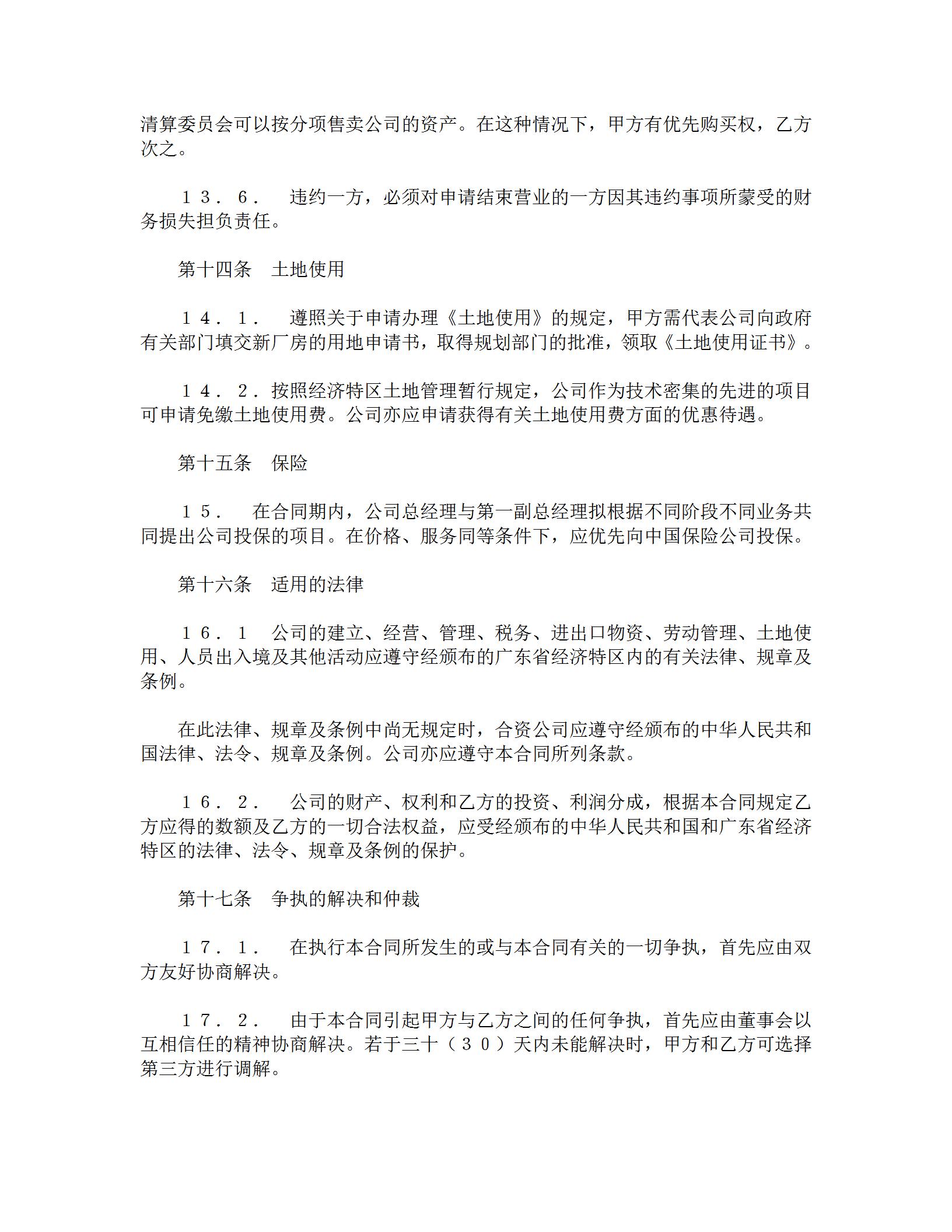 清算委员会可以按分项售卖公司的资产。在这种情况下，甲方有优先购买权，乙方次之。

１３．６．　违约一方，必须对申请结束营业的一方因其违约事项所蒙受的财务损失担负责任。

第十四条　土地使用

１４．１．　遵照关于申请办理《土地使用》的规定，甲方需代表公司向政府有关部门填交新厂房的用地申请书，取得规划部门的批准，领取《土地使用证书》。

１４．２．按照经济特区土地管理暂行规定，公司作为技术密集的先进的项目可申请免缴土地使用费。公司亦应申请获得有关土地使用费方面的优惠待遇。

第十五条　保险

１５．　在合同期内，公司总经理与第一副总经理拟根据不同阶段不同业务共同提出公司投保的项目。在价格、服务同等条件下，应优先向中国保险公司投保。

第十六条　适用的法律

１６．１　公司的建立、经营、管理、税务、进出口物资、劳动管理、土地使用、人员出入境及其他活动应遵守经颁布的广东省经济特区内的有关法律、规章及条例。

在此法律、规章及条例中尚无规定时，合资公司应遵守经颁布的中华人民共和国法律、法令、规章及条例。公司亦应遵守本合同所列条款。

１６．２．　公司的财产、权利和乙方的投资、利润分成，根据本合同规定乙方应得的数额及乙方的一切合法权益，应受经颁布的中华人民共和国和广东省经济特区的法律、法令、规章及条例的保护。

第十七条　争执的解决和仲裁

１７．１．　在执行本合同所发生的或与本合同有关的一切争执，首先应由双方友好协商解决。

１７．２．　由于本合同引起甲方与乙方之间的任何争执，首先应由董事会以互相信任的精神协商解决。若于三十（３０）天内未能解决时，甲方和乙方可选择第三方进行调解。